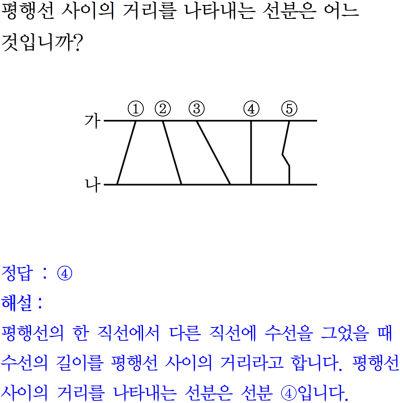 평행선 사이의 거리를 나타내는 선분은 어느 것입니까?

① ② ③ ④ ⑤
가
나

정답 : ④
해설 :
평행선의 한 직선에서 다른 직선에 수선을 그었을 때 수선의 길이를 평행선 사이의 거리라고 합니다. 평행선 사이의 거리를 나타내는 선분은 선분 ④입니다.